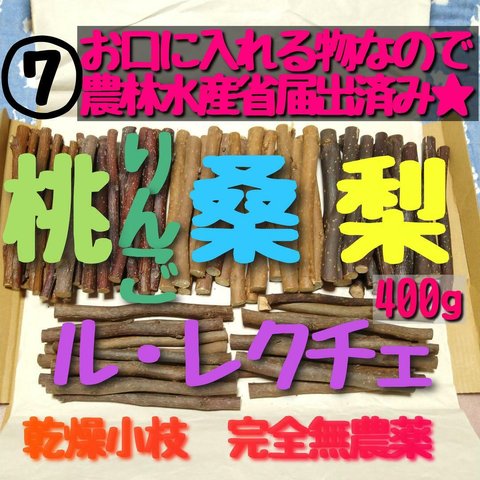 ⑦ お口に入れる物なので
農林水産省届出済み★

桃 りんご 桑 梨

400g

ル・レクチェ

乾燥小枝　完全無農薬